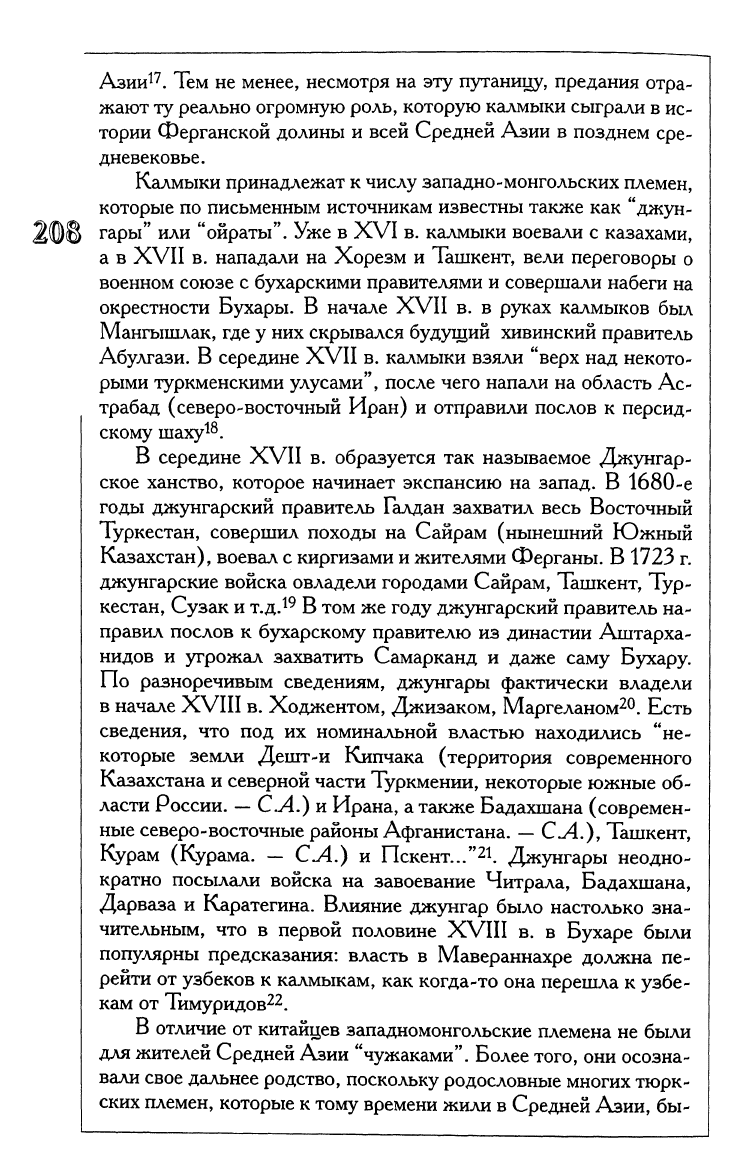 Азии$^{17}$. Тем не менее, несмотря на эту путаницу, предания отражают ту реально огромную роль, которую калмыки сыграли в истории Ферганской долины и всей Средней Азии в позднем средневековье.

Калмыки принадлежат к числу западно-монгольских племен, которые по письменным источникам известны также как "джунгары" или "ойраты". Уже в XVI в. калмыки воевали с казахами, а в XVII в. нападали на Хорезм и Ташкент, вели переговоры о военном союзе с бухарскими правителями и совершали набеги на окрестности Бухары. В начале XVII в. в руках калмыков был Мангышлак, где у них скрывался будущий хивинский правитель Абулгази. В середине XVII в. калмыки взяли "верх над некоторыми туркменскими улусами", после чего напали на область Астрабад (северо-восточный Иран) и отправили послов к персидскому шаху$^{18}$.

208

В середине XVII в. образуется так называемое Джунгарское ханство, которое начинает экспансию на запад. В 1680-е годы джунгарский правитель Галдан захватил весь Восточный Туркестан, совершил походы на Сайрам (нынешний Южный Казахстан), воевал с киргизами и жителями Ферганы. В 1723 г. джунгарские войска овладели городами Сайрам, Ташкент, Туркестан, Сузак и т.д.$^{19}$ В том же году джунгарский правитель направил послов к бухарскому правителю из династии Аштарханидов и угрожал захватить Самарканд и даже саму Бухару. По разноречивым сведениям, джунгары фактически владели в начале XVIII в. Ходжентом, Джизаком, Маргеланом$^{20}$. Есть сведения, что под их номинальной властью находились "некоторые земли Дешт-и Кипчака (территория современного Казахстана и северной части Туркмении, некоторые южные области России. — С.А.) и Ирана, а также Бадахшана (современные северо-восточные районы Афганистана. — С.А.), Ташкент, Курам (Курама. — С.А.) и Пскент..."$^{21}$. Джунгары неоднократно посылали войска на завоевание Читрала, Бадахшана, Дарваза и Каратегина. Влияние джунгар было настолько значительным, что в первой половине XVIII в. в Бухаре были популярны предсказания: власть в Мавераннахре должна перейти от узбеков к калмыкам, как когда-то она перешла к узбекам от Тимуридов$^{22}$.

В отличие от китайцев западномонгольские племена не были для жителей Средней Азии "чужаками". Более того, они осознавали свое дальнее родство, поскольку родословные многих тюркских племен, которые к тому времени жили в Средней Азии, бы-